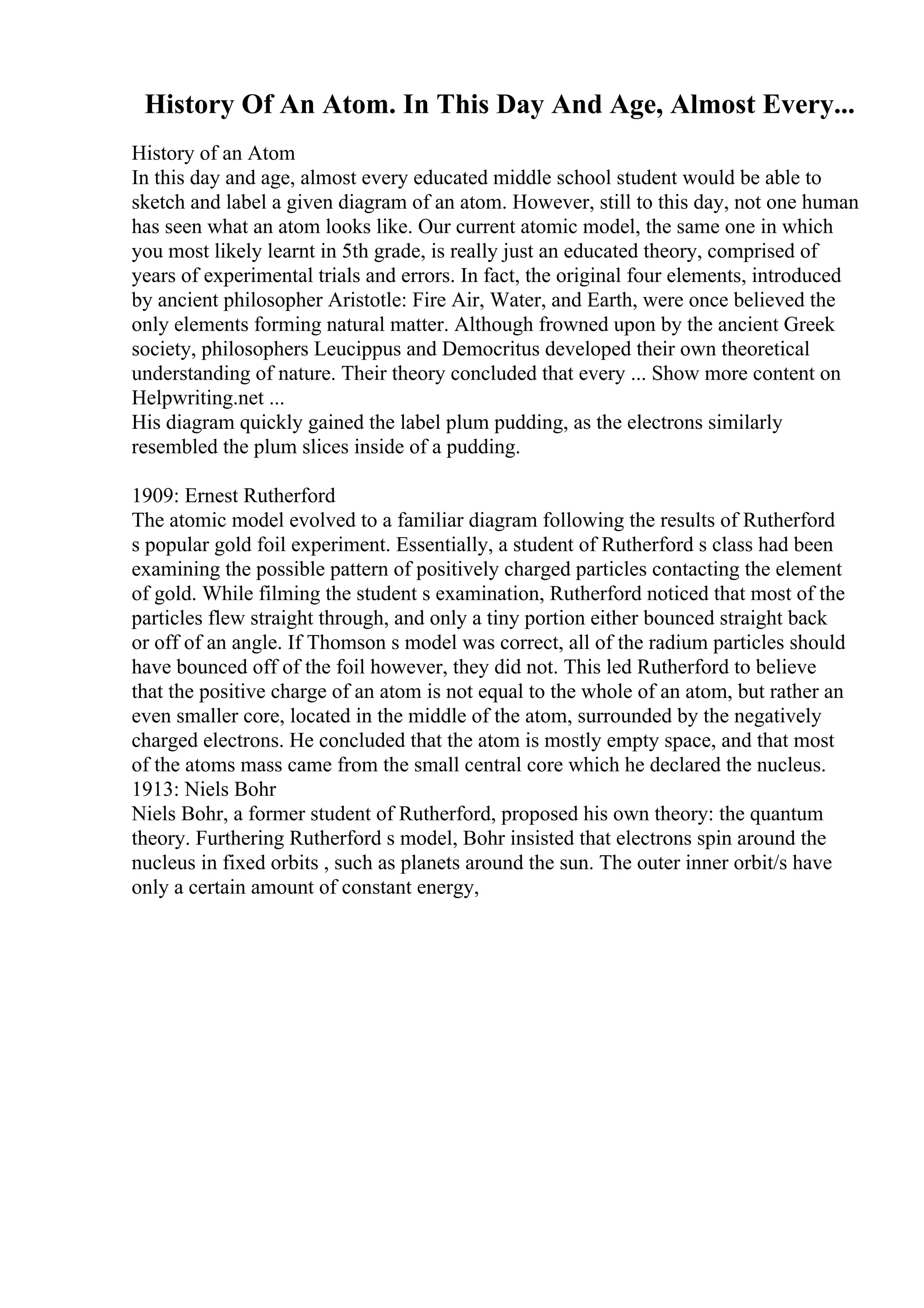 History Of An Atom. In This Day And Age, Almost Every...

History of an Atom
In this day and age, almost every educated middle school student would be able to sketch and label a given diagram of an atom. However, still to this day, not one human has seen what an atom looks like. Our current atomic model, the same one in which you most likely learnt in 5th grade, is really just an educated theory, comprised of years of experimental trials and errors. In fact, the original four elements, introduced by ancient philosopher Aristotle: Fire Air, Water, and Earth, were once believed the only elements forming natural matter. Although frowned upon by the ancient Greek society, philosophers Leucippus and Democritus developed their own theoretical understanding of nature. Their theory concluded that every ... Show more content on Helpwriting.net ...
His diagram quickly gained the label plum pudding, as the electrons similarly resembled the plum slices inside of a pudding.

1909: Ernest Rutherford
The atomic model evolved to a familiar diagram following the results of Rutherford s popular gold foil experiment. Essentially, a student of Rutherford s class had been examining the possible pattern of positively charged particles contacting the element of gold. While filming the student s examination, Rutherford noticed that most of the particles flew straight through, and only a tiny portion either bounced straight back or off of an angle. If Thomson s model was correct, all of the radium particles should have bounced off of the foil however, they did not. This led Rutherford to believe that the positive charge of an atom is not equal to the whole of an atom, but rather an even smaller core, located in the middle of the atom, surrounded by the negatively charged electrons. He concluded that the atom is mostly empty space, and that most of the atoms mass came from the small central core which he declared the nucleus.
1913: Niels Bohr
Niels Bohr, a former student of Rutherford, proposed his own theory: the quantum theory. Furthering Rutherford s model, Bohr insisted that electrons spin around the nucleus in fixed orbits , such as planets around the sun. The outer inner orbit/s have only a certain amount of constant energy,